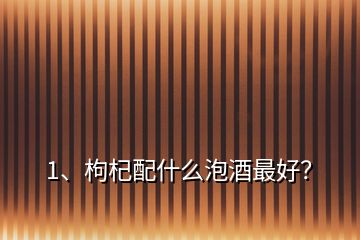 1、枸杞配什么泡酒最好?